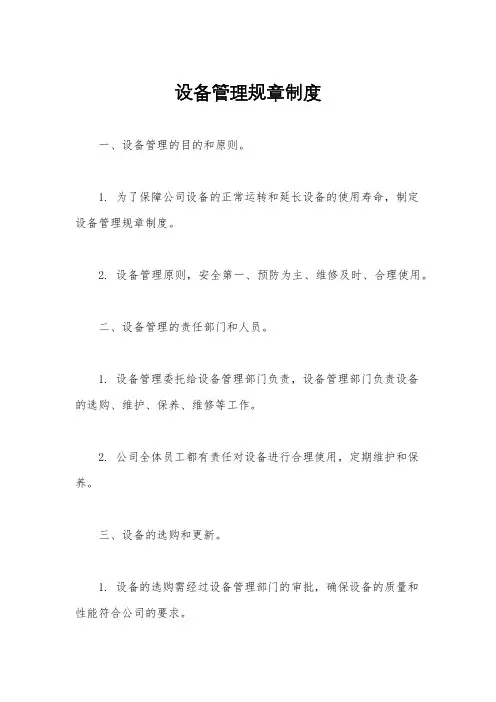 设备管理规章制度

一、设备管理的目的和原则。

1. 为了保障公司设备的正常运转和延长设备的使用寿命，制定设备管理规章制度。

2. 设备管理原则，安全第一、预防为主、维修及时、合理使用。

二、设备管理的责任部门和人员。

1. 设备管理委托给设备管理部门负责，设备管理部门负责设备的选购、维护、保养、维修等工作。

2. 公司全体员工都有责任对设备进行合理使用，定期维护和保养。

三、设备的选购和更新。

1. 设备的选购需经过设备管理部门的审批，确保设备的质量和性能符合公司的要求。